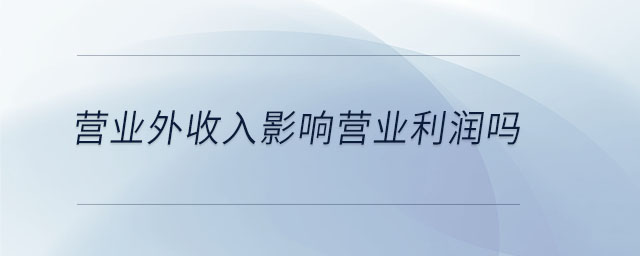 营业外收入影响营业利润吗